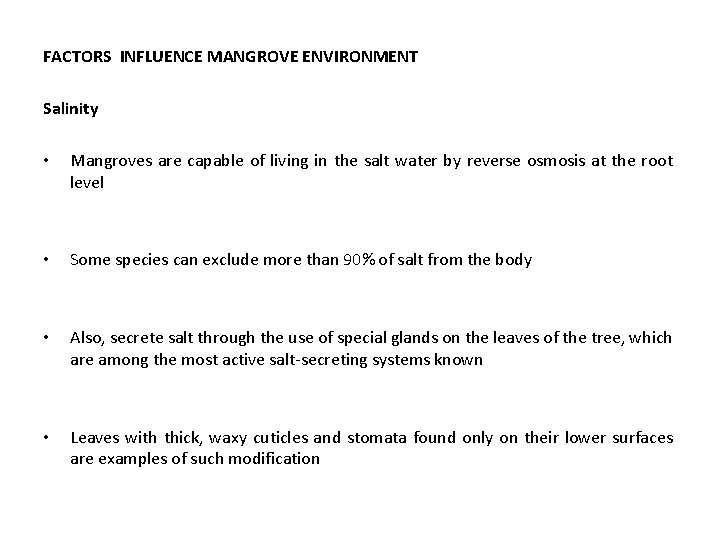 FACTORS INFLUENCE MANGROVE ENVIRONMENT

Salinity

• Mangroves are capable of living in the salt water by reverse osmosis at the root level

• Some species can exclude more than 90% of salt from the body

• Also, secrete salt through the use of special glands on the leaves of the tree, which are among the most active salt-secreting systems known

• Leaves with thick, waxy cuticles and stomata found only on their lower surfaces are examples of such modification